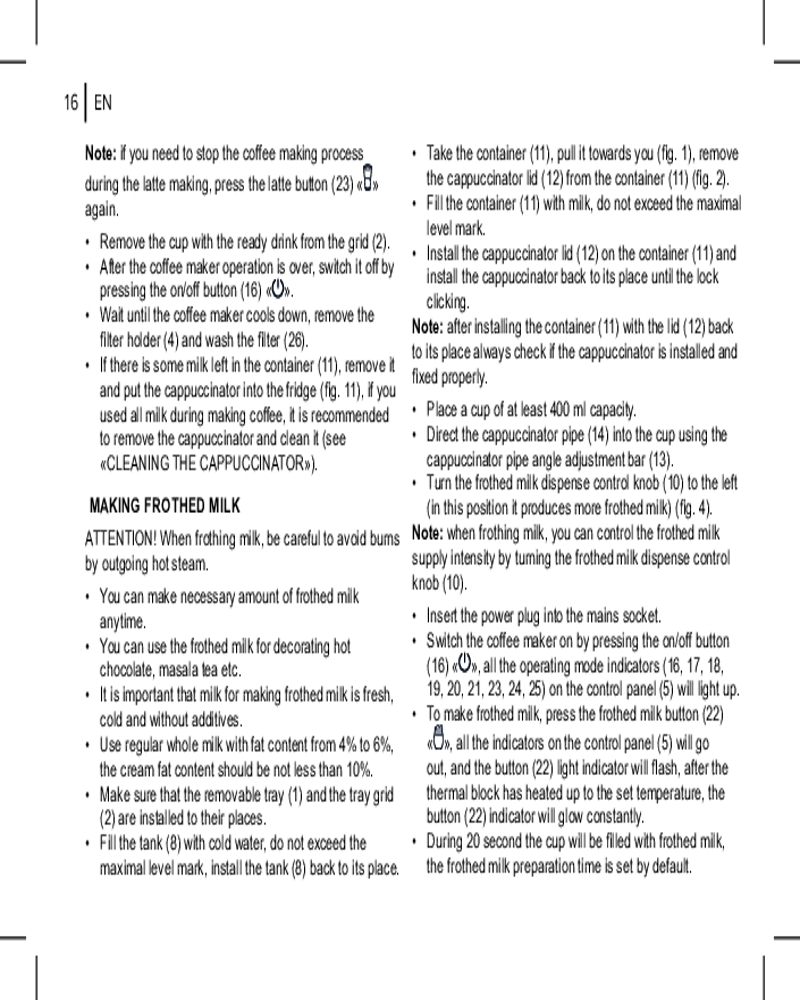 16 EN

Note: if you need to stop the coffee making process during the latte making, press the latte button (23) «» again.

• Remove the cup with the ready drink from the grid (2).
• After the coffee maker operation is over, switch it off by pressing the on/off button (16) «».
• Wait until the coffee maker cools down, remove the filter holder (4) and wash the filter (26).
• If there is some milk left in the container (11), remove it and put the cappuccinator into the fridge (fig. 11), if you used all milk during making coffee, it is recommended to remove the cappuccinator and clean it (see «CLEANING THE CAPPUCCINATOR»).

MAKING FROTHED MILK

ATTENTION! When frothing milk, be careful to avoid burns by outgoing hot steam.

• You can make necessary amount of frothed milk anytime.
• You can use the frothed milk for decorating hot chocolate, masala tea etc.
• It is important that milk for making frothed milk is fresh, cold and without additives.
• Use regular whole milk with fat content from 4% to 6%, the cream fat content should be not less than 10%.
• Make sure that the removable tray (1) and the tray grid (2) are installed to their places.
• Fill the tank (8) with cold water, do not exceed the maximal level mark, install the tank (8) back to its place.

• Take the container (11), pull it towards you (fig. 1), remove the cappuccinator lid (12) from the container (11) (fig. 2).
• Fill the container (11) with milk, do not exceed the maximal level mark.
• Install the cappuccinator lid (12) on the container (11) and install the cappuccinator back to its place until the lock clicking.

Note: after installing the container (11) with the lid (12) back to its place always check if the cappuccinator is installed and fixed properly.

• Place a cup of at least 400 ml capacity.
• Direct the cappuccinator pipe (14) into the cup using the cappuccinator pipe angle adjustment bar (13).
• Turn the frothed milk dispense control knob (10) to the left (in this position it produces more frothed milk) (fig. 4).

Note: when frothing milk, you can control the frothed milk supply intensity by turning the frothed milk dispense control knob (10).

• Insert the power plug into the mains socket.
• Switch the coffee maker on by pressing the on/off button (16) «», all the operating mode indicators (16, 17, 18, 19, 20, 21, 23, 24, 25) on the control panel (5) will light up.
• To make frothed milk, press the frothed milk button (22) «», all the indicators on the control panel (5) will go out, and the button (22) light indicator will flash, after the thermal block has heated up to the set temperature, the button (22) indicator will glow constantly.
• During 20 second the cup will be filled with frothed milk, the frothed milk preparation time is set by default.